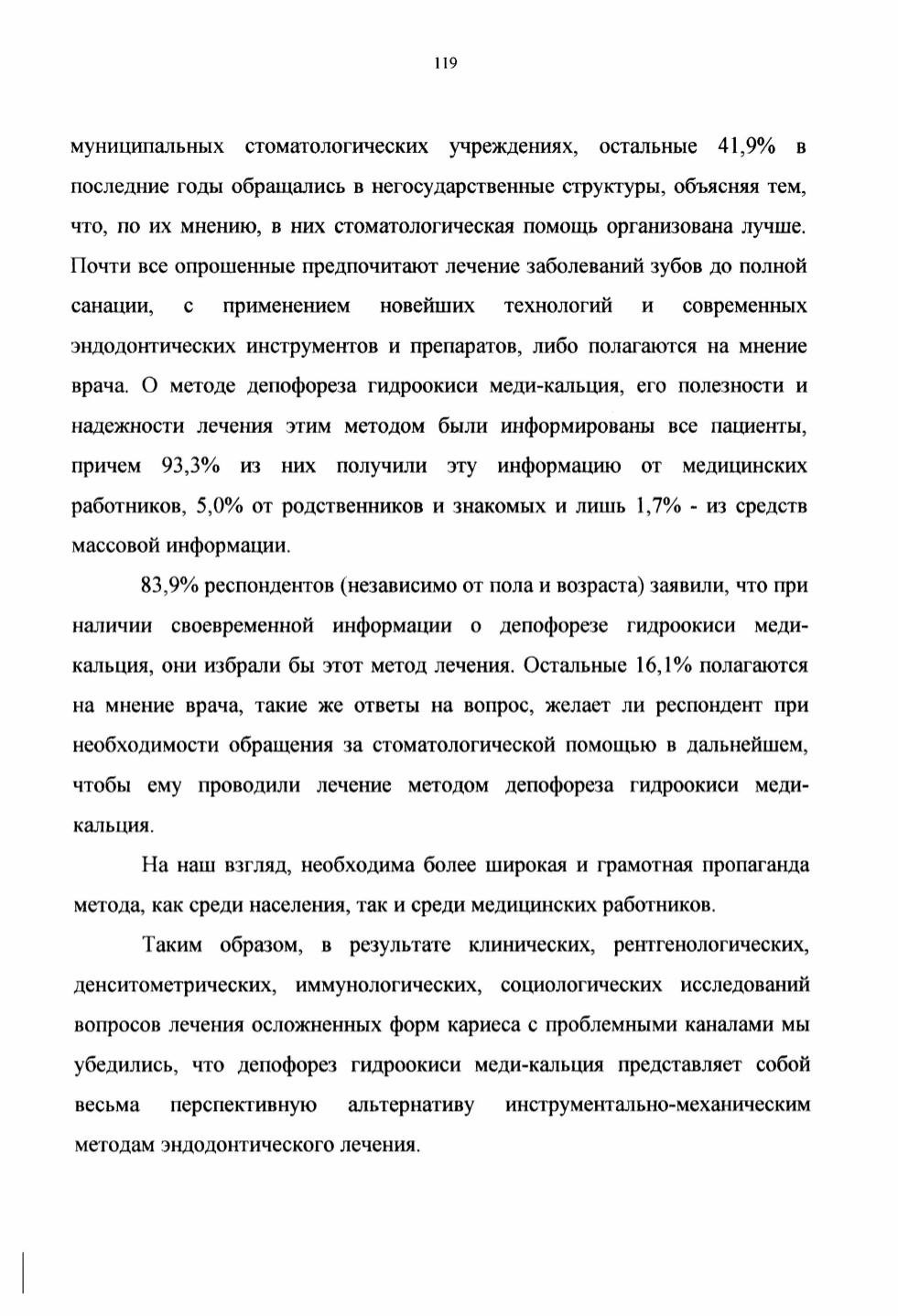 119

муниципальных стоматологических учреждениях, остальные 41,9% в последние годы обращались в негосударственные структуры, объясняя тем, что, по их мнению, в них стоматологическая помощь организована лучше. Почти все опрошенные предпочитают лечение заболеваний зубов до полной санации, с применением новейших технологий и современных эндодонтических инструментов и препаратов, либо полагаются на мнение врача. О методе депофореза гидроокиси меди-кальция, его полезности и надежности лечения этим методом были информированы все пациенты, причем 93,3% из них получили эту информацию от медицинских работников, 5,0% от родственников и знакомых и лишь 1,7% - из средств массовой информации.

83,9% респондентов (независимо от пола и возраста) заявили, что при наличии своевременной информации о депофорезе гидроокиси меди-кальция, они избрали бы этот метод лечения. Остальные 16,1% полагаются на мнение врача, такие же ответы на вопрос, желает ли респондент при необходимости обращения за стоматологической помощью в дальнейшем, чтобы ему проводили лечение методом депофореза гидроокиси меди-кальция.

На наш взгляд, необходима более широкая и грамотная пропаганда метода, как среди населения, так и среди медицинских работников.

Таким образом, в результате клинических, рентгенологических, денситометрических, иммунологических, социологических исследований вопросов лечения осложненных форм кариеса с проблемными каналами мы убедились, что депофорез гидроокиси меди-кальция представляет собой весьма перспективную альтернативу инструментально-механическим методам эндодонтического лечения.